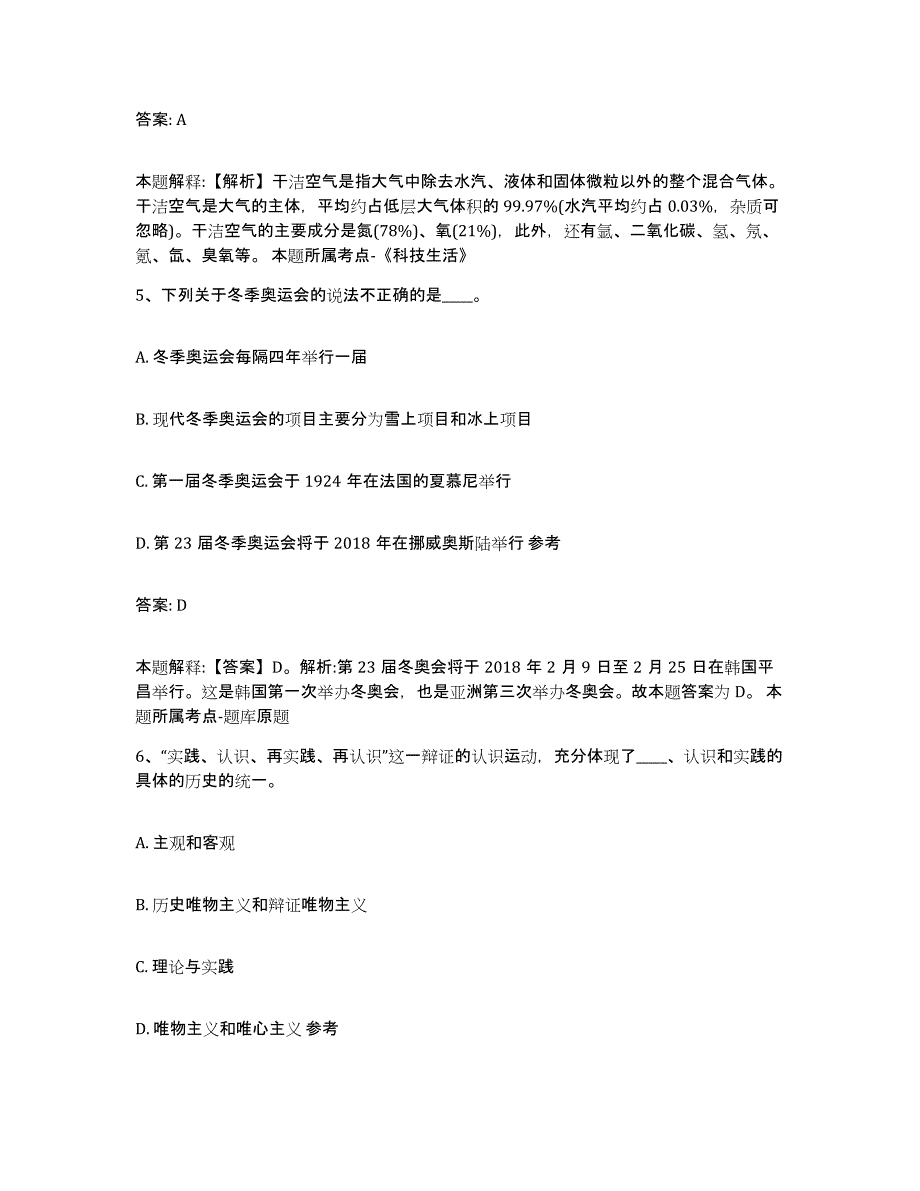 答案: A

本题解释:【解析】干洁空气是指大气中除去水汽、液体和固体微粒以外的整个混合气体。干洁空气是大气的主体，平均约占低层大气体积的 99.97%(水汽平均约占 0.03%，杂质可忽略)。干洁空气的主要成分是氮(78%)、氧(21%)，此外，还有氩、二氧化碳、氢、氖、氪、氙、臭氧等。 本题所属考点-《科技生活》

5、下列关于冬季奥运会的说法不正确的是____。

A. 冬季奥运会每隔四年举行一届

B. 现代冬季奥运会的项目主要分为雪上项目和冰上项目

C. 第一届冬季奥运会于 1924 年在法国的夏慕尼举行

D. 第 23 届冬季奥运会将于 2018 年在挪威奥斯陆举行 参考

答案: D

本题解释:【答案】D。解析:第 23 届冬奥会将于 2018 年 2 月 9 日至 2 月 25 日在韩国平昌举行。这是韩国第一次举办冬奥会，也是亚洲第三次举办冬奥会。故本题答案为 D。 本题所属考点-题库原题

6、“实践、认识、再实践、再认识”这一辩证的认识运动，充分体现了____、认识和实践的具体的历史的统一。

A. 主观和客观

B. 历史唯物主义和辩证唯物主义

C. 理论与实践

D. 唯物主义和唯心主义 参考